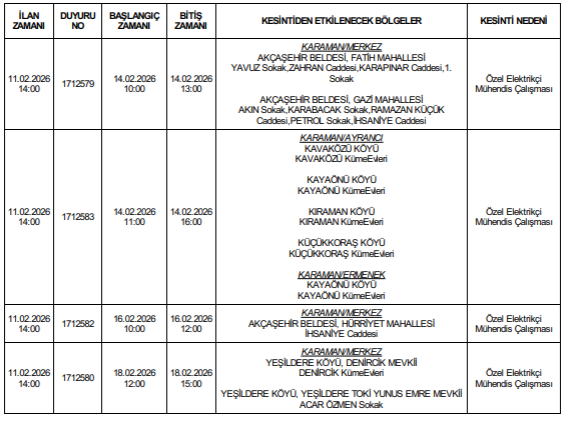 | İLAN ZAMANI | DUYURU NO | BAŞLANGIÇ ZAMANI | BİTİŞ ZAMANI | KESİNTİDEN ETKİLENECEK BÖLGELER | KESİNTİ NEDENİ |
|---|---|---|---|---|---|
| 11.02.2026 14:00 | 1712579 | 14.02.2026 10:00 | 14.02.2026 13:00 | KARAMAN/MERKEZ AKÇAŞEHİR BELDESİ, FATİH MAHALLESİ YAVUZ Sokak,ZAHRAN Caddesi,KARAPINAR Caddesi,1. Sokak AKÇAŞEHİR BELDESİ, GAZİ MAHALLESİ AKIN Sokak,KARABACAK Sokak,RAMAZAN KÜÇÜK Caddesi,PETROL Sokak,İHSANİYE Caddesi | Özel Elektrikçi Mühendis Çalışması |
| 11.02.2026 14:00 | 1712583 | 14.02.2026 11:00 | 14.02.2026 16:00 | KARAMAN/AYRANCI KAVAKÖZÜ KÖYÜ KAVAKÖZÜ KümeEvleri KAYAÖNÜ KÖYÜ KAYAÖNÜ KümeEvleri KIRAMAN KÖYÜ KIRAMAN KümeEvleri KÜÇÜKKORAŞ KÖYÜ KÜÇÜKKORAŞ KümeEvleri KARAMAN/ERMENEK KAYAÖNÜ KÖYÜ KAYAÖNÜ KümeEvleri | Özel Elektrikçi Mühendis Çalışması |
| 11.02.2026 14:00 | 1712582 | 16.02.2026 10:00 | 16.02.2026 12:00 | KARAMAN/MERKEZ AKÇAŞEHİR BELDESİ, HÜRRİYET MAHALLESİ İHSANİYE Caddesi | Özel Elektrikçi Mühendis Çalışması |
| 11.02.2026 14:00 | 1712580 | 18.02.2026 12:00 | 18.02.2026 15:00 | KARAMAN/MERKEZ YEŞİLDERE KÖYÜ, DENİRCİK MEVKİİ DENİRCİK KümeEvleri YEŞİLDERE KÖYÜ, YEŞİLDERE TOKİ YUNUS EMRE MEVKİİ ACAR ÖZMEN Sokak | Özel Elektrikçi Mühendis Çalışması |